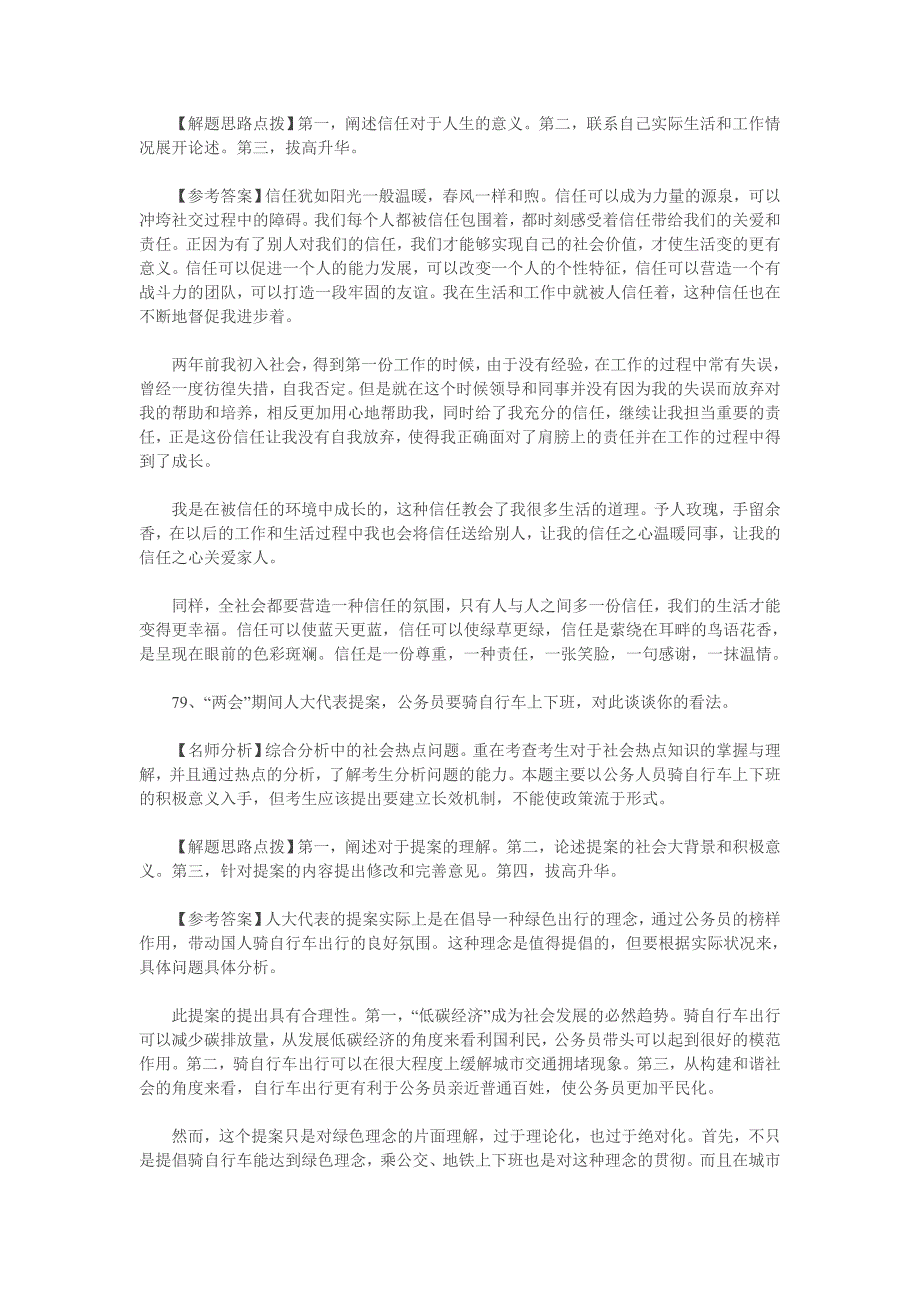 【解题思路点拨】第一，阐述信任对于人生的意义。第二，联系自己实际生活和工作情况展开论述。第三，拔高升华。

【参考答案】信任犹如阳光一般温暖，春风一样和煦。信任可以成为力量的源泉，可以冲垮社交过程中的障碍。我们每个人都被信任包围着，都时刻感受着信任带给我们的关爱和责任。正因为有了别人对我们的信任，我们才能够实现自己的社会价值，才使生活变的更有意义。信任可以促进一个人的能力发展，可以改变一个人的个性特征，信任可以营造一个有战斗力的团队，可以打造一段牢固的友谊。我在生活和工作中就被人信任着，这种信任也在不断地督促我进步着。

两年前我初入社会，得到第一份工作的时候，由于没有经验，在工作的过程中常有失误，曾经一度彷徨失措，自我否定。但是就在这个时候领导和同事并没有因为我的失误而放弃对我的帮助和培养，相反更加用心地帮助我，同时给了我充分的信任，继续让我担当重要的责任，正是这份信任让我没有自我放弃，使得我正确面对了肩膀上的责任并在工作的过程中得到了成长。

我是在被信任的环境中成长的，这种信任教会了我很多生活的道理。予人玫瑰，手留余香，在以后的工作和生活过程中我也会将信任送给别人，让我的信任之心温暖同事，让我的信任之心关爱家人。

同样，全社会都要营造一种信任的氛围，只有人与人之间多一份信任，我们的生活才能变得更幸福。信任可以使蓝天更蓝，信任可以使绿草更绿，信任是萦绕在耳畔的鸟语花香，是呈现在眼前的色彩斑斓。信任是一份尊重，一种责任，一张笑脸，一句感谢，一抹温情。

79、“两会”期间人大代表提案，公务员要骑自行车上下班，对此谈谈你的看法。

【名师分析】综合分析中的社会热点问题。重在考查考生对于社会热点知识的掌握与理解，并且通过热点的分析，了解考生分析问题的能力。本题主要以公务人员骑自行车上下班的积极意义入手，但考生应该提出要建立长效机制，不能使政策流于形式。

【解题思路点拨】第一，阐述对于提案的理解。第二，论述提案的社会大背景和积极意义。第三，针对提案的内容提出修改和完善意见。第四，拔高升华。

【参考答案】人大代表的提案实际上是在倡导一种绿色出行的理念，通过公务员的榜样作用，带动国人骑自行车出行的良好氛围。这种理念是值得提倡的，但要根据实际状况来，具体问题具体分析。

此提案的提出具有合理性。第一，“低碳经济”成为社会发展的必然趋势。骑自行车出行可以减少碳排放量，从发展低碳经济的角度来看利国利民，公务员带头可以起到很好的模范作用。第二，骑自行车出行可以在很大程度上缓解城市交通拥堵现象。第三，从构建和谐社会的角度来看，自行车出行更有利于公务员亲近普通百姓，使公务员更加平民化。

然而，这个提案只是对绿色理念的片面理解，过于理论化，也过于绝对化。首先，不只是提倡骑自行车能达到绿色理念，乘公交、地铁上下班也是对这种理念的贯彻。而且在城市